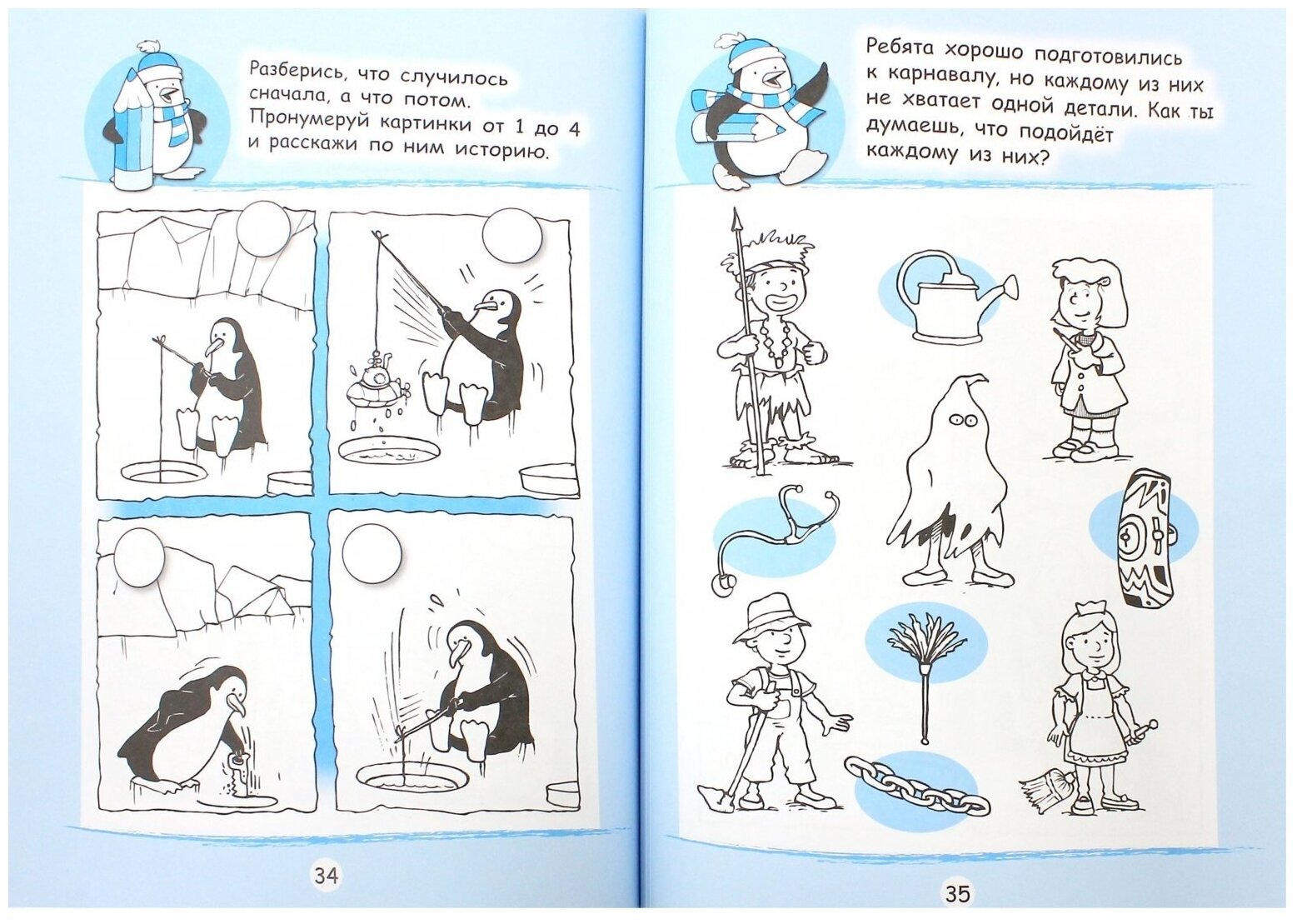 Разберись, что случилось сначала, а что потом. Пронумеруй картинки от 1 до 4 и расскажи по ним историю.

34

Ребята хорошо подготовились к карнавалу, но каждому из них не хватает одной детали. Как ты думаешь, что подойдёт каждому из них?

35